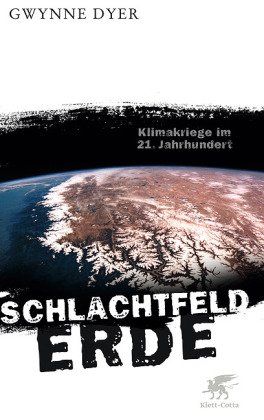 GWYNNE DYER

Klimakriege im 21. Jahrhundert

SCHLACHTFELD ERDE

Klett-Cotta